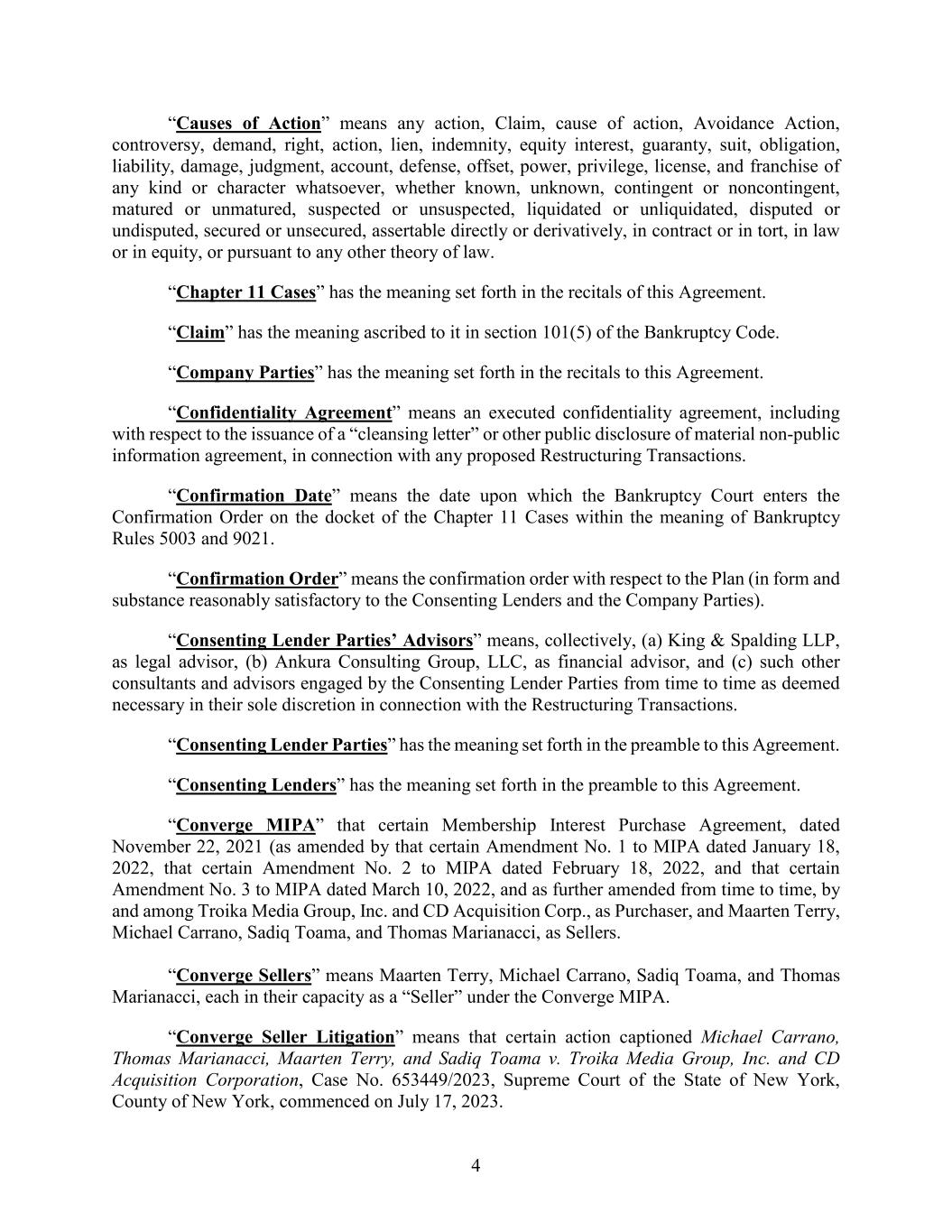 “Causes of Action” means any action, Claim, cause of action, Avoidance Action, controversy, demand, right, action, lien, indemnity, equity interest, guaranty, suit, obligation, liability, damage, judgment, account, defense, offset, power, privilege, license, and franchise of any kind or character whatsoever, whether known, unknown, contingent or noncontingent, matured or unmatured, suspected or unsuspected, liquidated or unliquidated, disputed or undisputed, secured or unsecured, assertable directly or derivatively, in contract or in tort, in law or in equity, or pursuant to any other theory of law.

“Chapter 11 Cases” has the meaning set forth in the recitals of this Agreement.

“Claim” has the meaning ascribed to it in section 101(5) of the Bankruptcy Code.

“Company Parties” has the meaning set forth in the recitals to this Agreement.

“Confidentiality Agreement” means an executed confidentiality agreement, including with respect to the issuance of a “cleansing letter” or other public disclosure of material non-public information agreement, in connection with any proposed Restructuring Transactions.

“Confirmation Date” means the date upon which the Bankruptcy Court enters the Confirmation Order on the docket of the Chapter 11 Cases within the meaning of Bankruptcy Rules 5003 and 9021.

“Confirmation Order” means the confirmation order with respect to the Plan (in form and substance reasonably satisfactory to the Consenting Lenders and the Company Parties).

“Consenting Lender Parties’ Advisors” means, collectively, (a) King & Spalding LLP, as legal advisor, (b) Ankura Consulting Group, LLC, as financial advisor, and (c) such other consultants and advisors engaged by the Consenting Lender Parties from time to time as deemed necessary in their sole discretion in connection with the Restructuring Transactions.

“Consenting Lender Parties” has the meaning set forth in the preamble to this Agreement.

“Consenting Lenders” has the meaning set forth in the preamble to this Agreement.

“Converge MIPA” that certain Membership Interest Purchase Agreement, dated November 22, 2021 (as amended by that certain Amendment No. 1 to MIPA dated January 18, 2022, that certain Amendment No. 2 to MIPA dated February 18, 2022, and that certain Amendment No. 3 to MIPA dated March 10, 2022, and as further amended from time to time, by and among Troika Media Group, Inc. and CD Acquisition Corp., as Purchaser, and Maarten Terry, Michael Carrano, Sadiq Toama, and Thomas Marianacci, as Sellers.

“Converge Sellers” means Maarten Terry, Michael Carrano, Sadiq Toama, and Thomas Marianacci, each in their capacity as a “Seller” under the Converge MIPA.

“Converge Seller Litigation” means that certain action captioned Michael Carrano, Thomas Marianacci, Maarten Terry, and Sadiq Toama v. Troika Media Group, Inc. and CD Acquisition Corporation, Case No. 653449/2023, Supreme Court of the State of New York, County of New York, commenced on July 17, 2023.

4